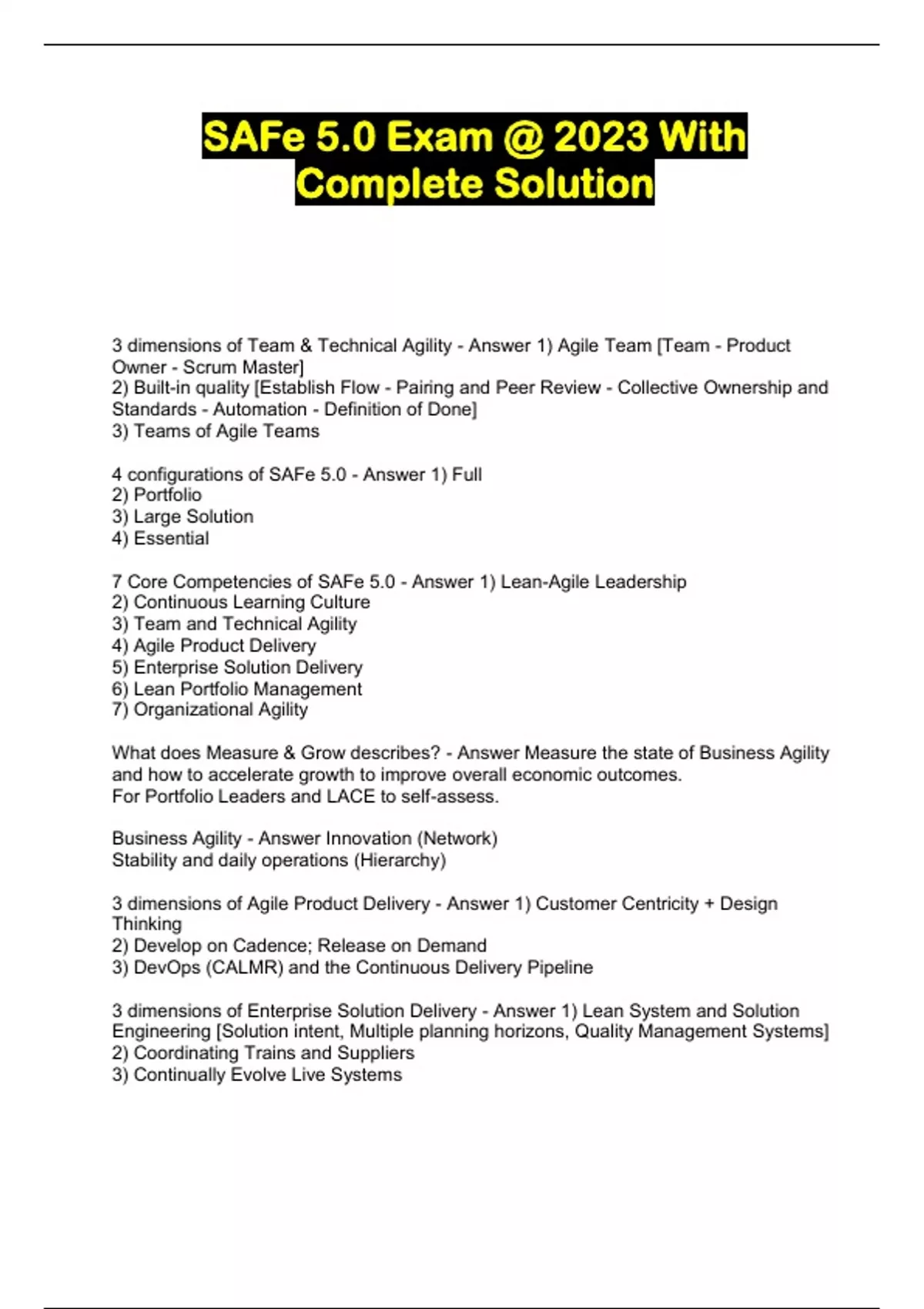 SAFe 5.0 Exam @ 2023 With Complete Solution

3 dimensions of Team & Technical Agility - Answer 1) Agile Team [Team - Product Owner - Scrum Master]
2) Built-in quality [Establish Flow - Pairing and Peer Review - Collective Ownership and Standards - Automation - Definition of Done]
3) Teams of Agile Teams

4 configurations of SAFe 5.0 - Answer 1) Full
2) Portfolio
3) Large Solution
4) Essential

7 Core Competencies of SAFe 5.0 - Answer 1) Lean-Agile Leadership
2) Continuous Learning Culture
3) Team and Technical Agility
4) Agile Product Delivery
5) Enterprise Solution Delivery
6) Lean Portfolio Management
7) Organizational Agility

What does Measure & Grow describes? - Answer Measure the state of Business Agility and how to accelerate growth to improve overall economic outcomes.
For Portfolio Leaders and LACE to self-assess.

Business Agility - Answer Innovation (Network)
Stability and daily operations (Hierarchy)

3 dimensions of Agile Product Delivery - Answer 1) Customer Centricity + Design Thinking
2) Develop on Cadence; Release on Demand
3) DevOps (CALMR) and the Continuous Delivery Pipeline

3 dimensions of Enterprise Solution Delivery - Answer 1) Lean System and Solution Engineering [Solution intent, Multiple planning horizons, Quality Management Systems]
2) Coordinating Trains and Suppliers
3) Continually Evolve Live Systems